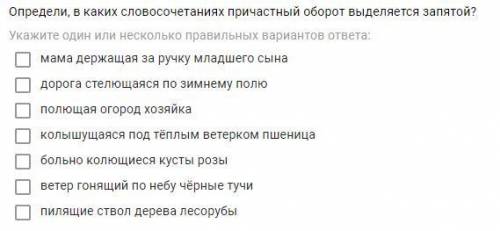 Определи, в каких словосочетаниях причастный оборот выделяется запятой?

Укажите один или несколько правильных вариантов ответа:

мама держащая за ручку младшего сына

дорога стелющаяся по зимнему полю

полющая огород хозяйка

колышущаяся под тёплым ветерком пшеница

больно колющиеся кусты розы

ветер гонящий по небу чёрные тучи

пилящие ствол дерева лесорубы